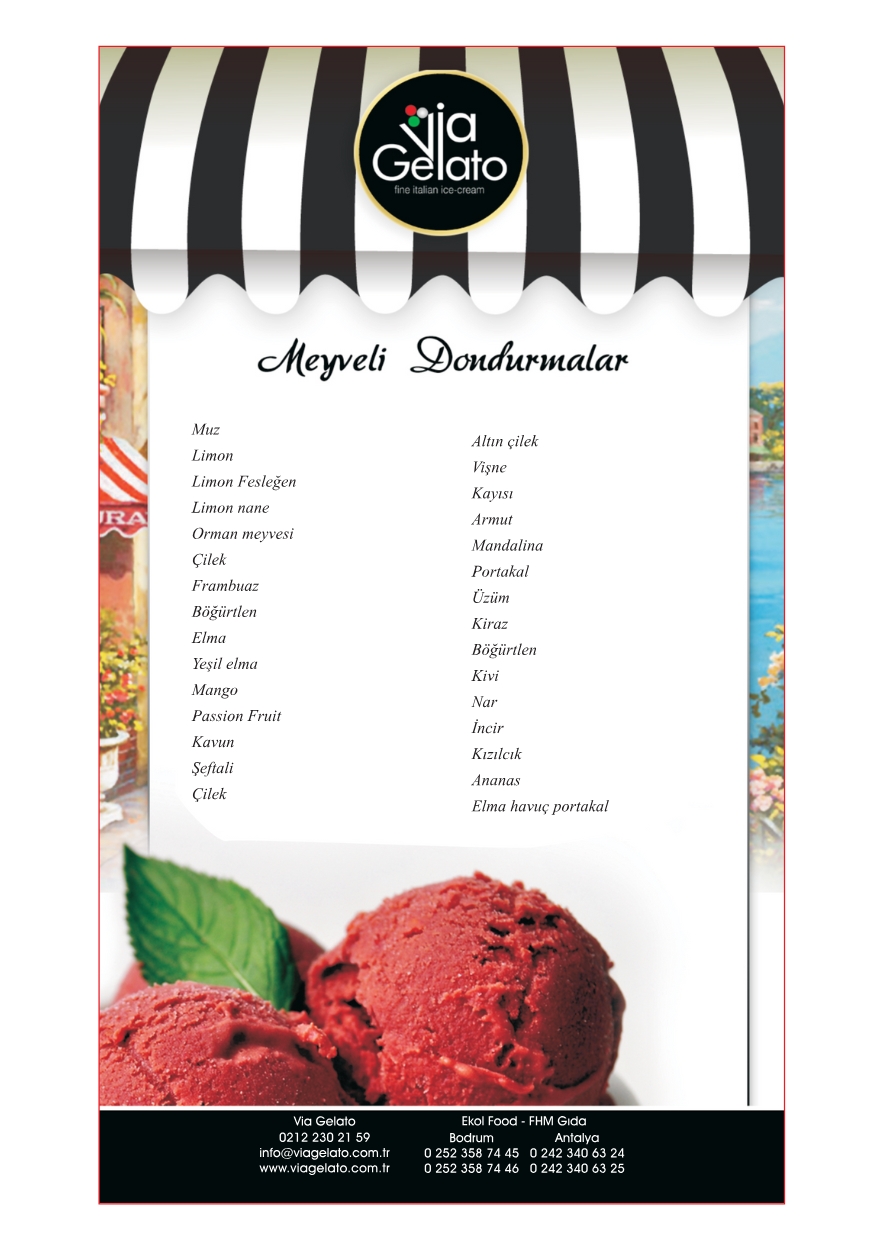 Via Gelato
fine italian ice-cream

Meyveli Dondurmalar

Muz
Limon
Limon Fesleğen
Limon nane
Orman meyvesi
Çilek
Frambuaz
Böğürtlen
Elma
Yeşil elma
Mango
Passion Fruit
Kavun
Şeftali
Çilek

Altın çilek
Vişne
Kayısı
Armut
Mandalina
Portakal
Üzüm
Kiraz
Böğürtlen
Kivi
Nar
İncir
Kızılcık
Ananas
Elma havuç portakal

URA

Via Gelato
0212 230 21 59
info@viagelato.com.tr
www.viagelato.com.tr

Ekol Food - FHM Gıda
Bodrum
0 252 358 74 45
0 252 358 74 46
Antalya
0 242 340 63 24
0 242 340 63 25